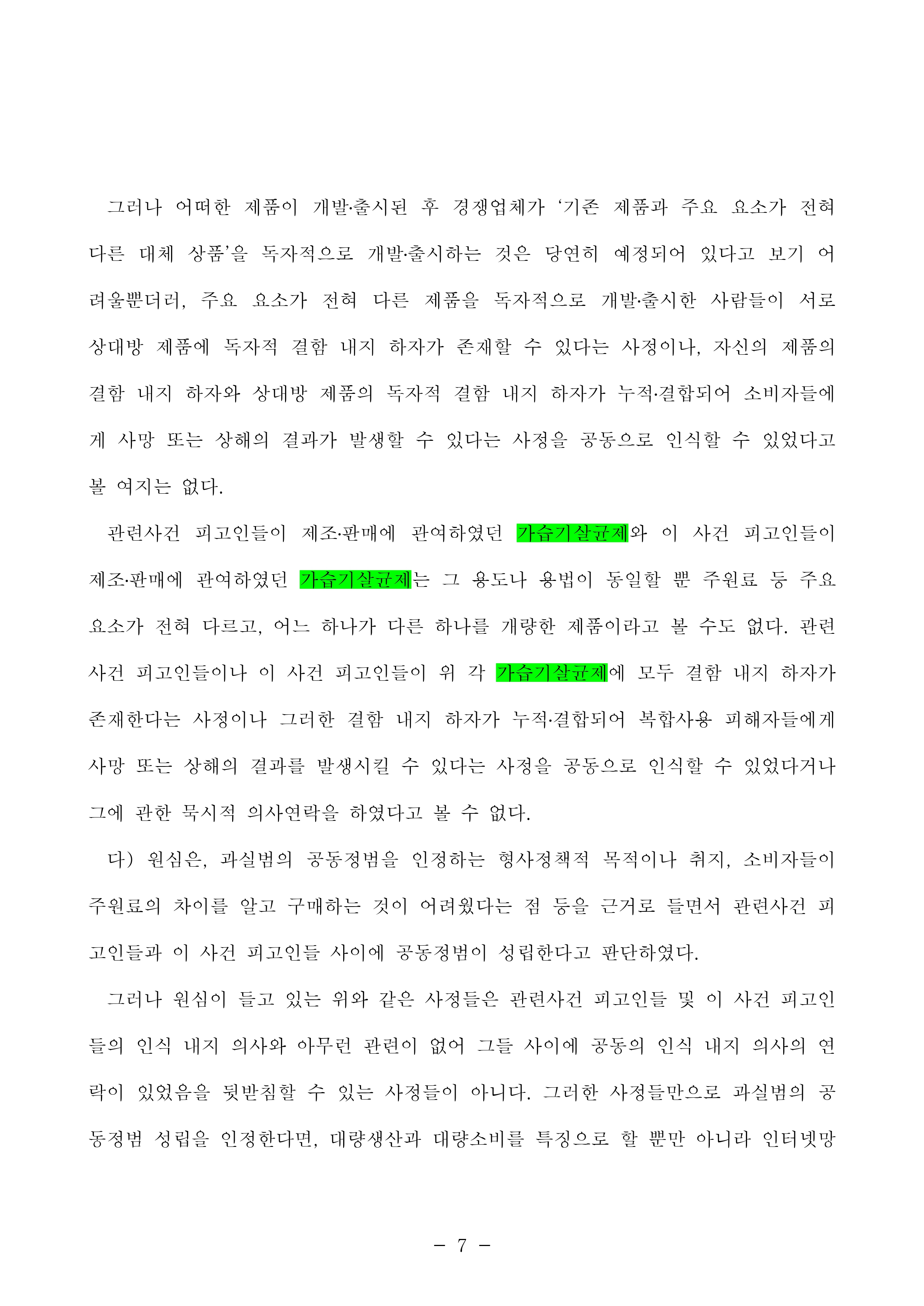 그러나 어떠한 제품이 개발·출시된 후 경쟁업체가 ‘기존 제품과 주요 요소가 전혀 다른 대체 상품’을 독자적으로 개발·출시하는 것은 당연히 예정되어 있다고 보기 어려울뿐더러, 주요 요소가 전혀 다른 제품을 독자적으로 개발·출시한 사람들이 서로 상대방 제품에 독자적 결함 내지 하자가 존재할 수 있다는 사정이나, 자신의 제품의 결함 내지 하자와 상대방 제품의 독자적 결함 내지 하자가 누적·결합되어 소비자들에게 사망 또는 상해의 결과가 발생할 수 있다는 사정을 공동으로 인식할 수 있었다고 볼 여지는 없다.

관련사건 피고인들이 제조·판매에 관여하였던 가습기살균제와 이 사건 피고인들이 제조·판매에 관여하였던 가습기살균제는 그 용도나 용법이 동일할 뿐 주원료 등 주요 요소가 전혀 다르고, 어느 하나가 다른 하나를 개량한 제품이라고 볼 수도 없다. 관련사건 피고인들이나 이 사건 피고인들이 위 각 가습기살균제에 모두 결함 내지 하자가 존재한다는 사정이나 그러한 결함 내지 하자가 누적·결합되어 복합사용 피해자들에게 사망 또는 상해의 결과를 발생시킬 수 있다는 사정을 공동으로 인식할 수 있었다거나 그에 관한 묵시적 의사연락을 하였다고 볼 수 없다.

다) 원심은, 과실범의 공동정범을 인정하는 형사정책적 목적이나 취지, 소비자들이 주원료의 차이를 알고 구매하는 것이 어려웠다는 점 등을 근거로 들면서 관련사건 피고인들과 이 사건 피고인들 사이에 공동정범이 성립한다고 판단하였다.

그러나 원심이 들고 있는 위와 같은 사정들은 관련사건 피고인들 및 이 사건 피고인들의 인식 내지 의사와 아무런 관련이 없어 그들 사이에 공동의 인식 내지 의사의 연락이 있었음을 뒷받침할 수 있는 사정들이 아니다. 그러한 사정들만으로 과실범의 공동정범 성립을 인정한다면, 대량생산과 대량소비를 특징으로 할 뿐만 아니라 인터넷망

- 7 -